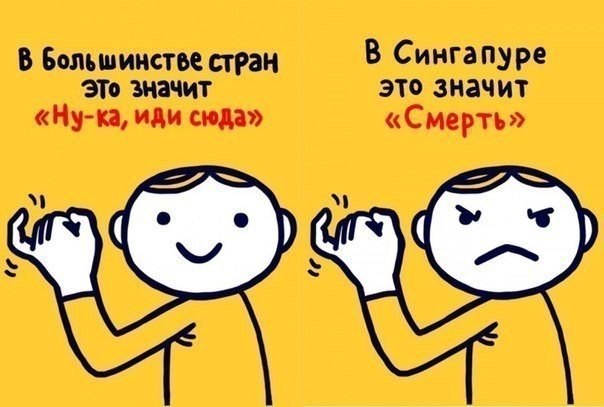 В Большинстве стран это значит «Ну-ка, иди сюда»

В Сингапуре это значит «Смерть»